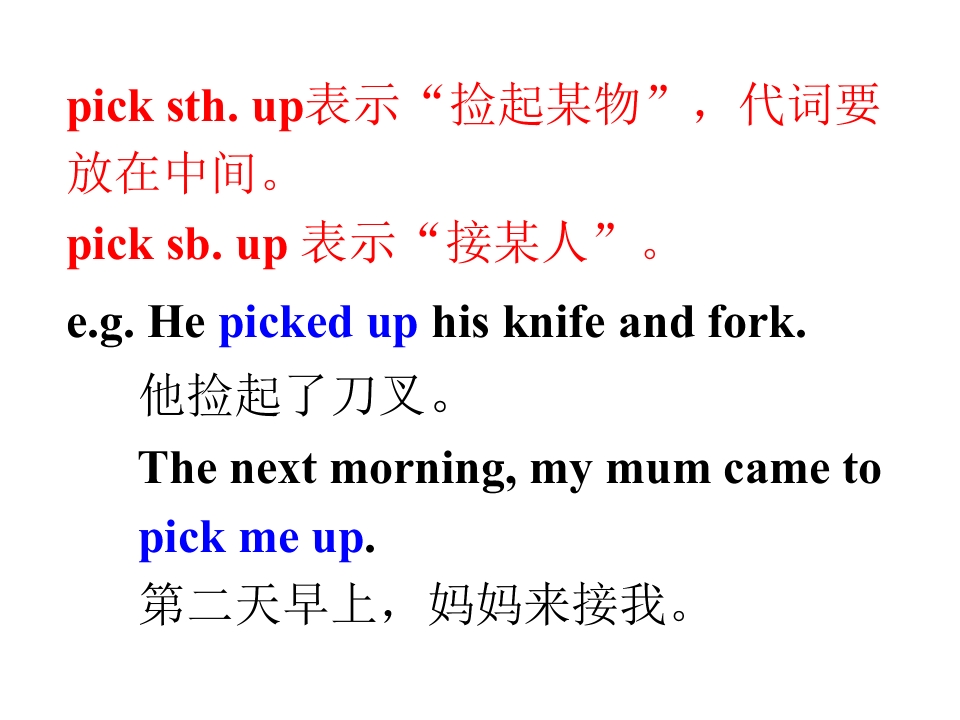 pick sth. up表示“捡起某物”，代词要放在中间。

pick sb. up表示“接某人”。

e.g. He picked up his knife and fork.

他捡起了刀叉。

The next morning, my mum came to pick me up.

第二天早上，妈妈来接我。